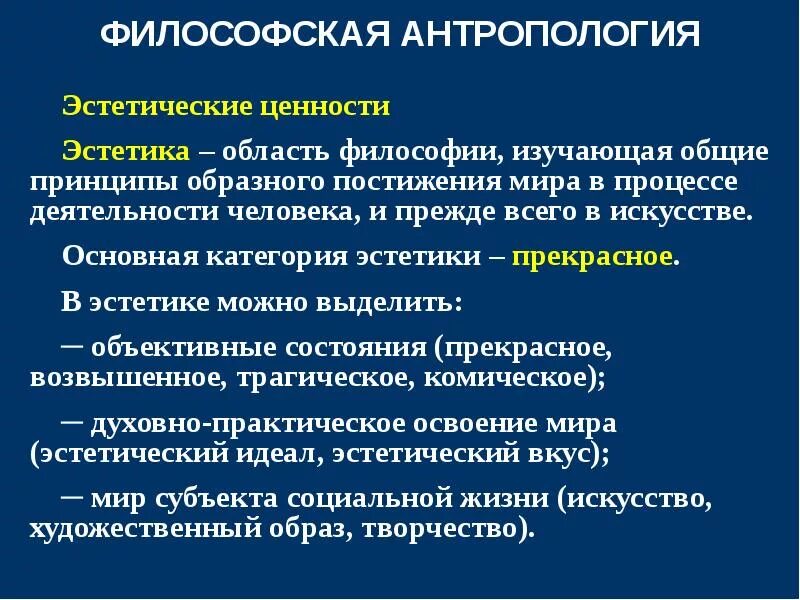 ФИЛОСОФСКАЯ АНТРОПОЛОГИЯ

Эстетические ценности

Эстетика – область философии, изучающая общие принципы образного постижения мира в процессе деятельности человека, и прежде всего в искусстве.

Основная категория эстетики – прекрасное.

В эстетике можно выделить:

─ объективные состояния (прекрасное, возвышенное, трагическое, комическое);

─ духовно-практическое освоение мира (эстетический идеал, эстетический вкус);

─ мир субъекта социальной жизни (искусство, художественный образ, творчество).